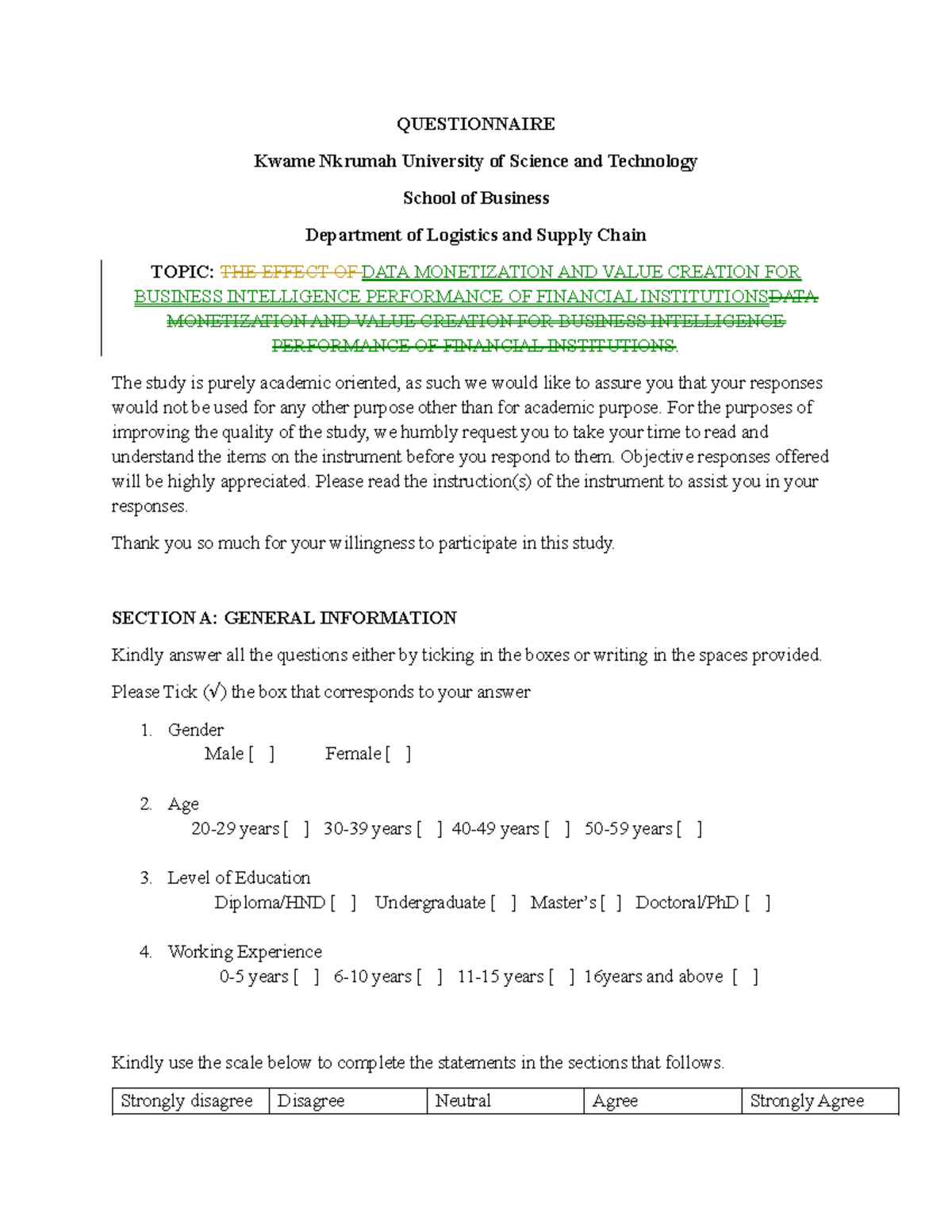 QUESTIONNAIRE

Kwame Nkrumah University of Science and Technology

School of Business

Department of Logistics and Supply Chain

TOPIC: THE EFFECT OF DATA MONETIZATION AND VALUE CREATION FOR BUSINESS INTELLIGENCE PERFORMANCE OF FINANCIAL INSTITUTIONSDATA MONETIZATION AND VALUE CREATION FOR BUSINESS INTELLIGENCE PERFORMANCE OF FINANCIAL INSTITUTIONS.

The study is purely academic oriented, as such we would like to assure you that your responses would not be used for any other purpose other than for academic purpose. For the purposes of improving the quality of the study, we humbly request you to take your time to read and understand the items on the instrument before you respond to them. Objective responses offered will be highly appreciated. Please read the instruction(s) of the instrument to assist you in your responses.

Thank you so much for your willingness to participate in this study.

SECTION A: GENERAL INFORMATION

Kindly answer all the questions either by ticking in the boxes or writing in the spaces provided.

Please Tick (√) the box that corresponds to your answer

1. Gender
Male [ ] Female [ ]

2. Age
20-29 years [ ] 30-39 years [ ] 40-49 years [ ] 50-59 years [ ]

3. Level of Education
Diploma/HND [ ] Undergraduate [ ] Master's [ ] Doctoral/PhD [ ]

4. Working Experience
0-5 years [ ] 6-10 years [ ] 11-15 years [ ] 16years and above [ ]

Kindly use the scale below to complete the statements in the sections that follows.

| Strongly disagree | Disagree | Neutral | Agree | Strongly Agree |
|---|---|---|---|---|